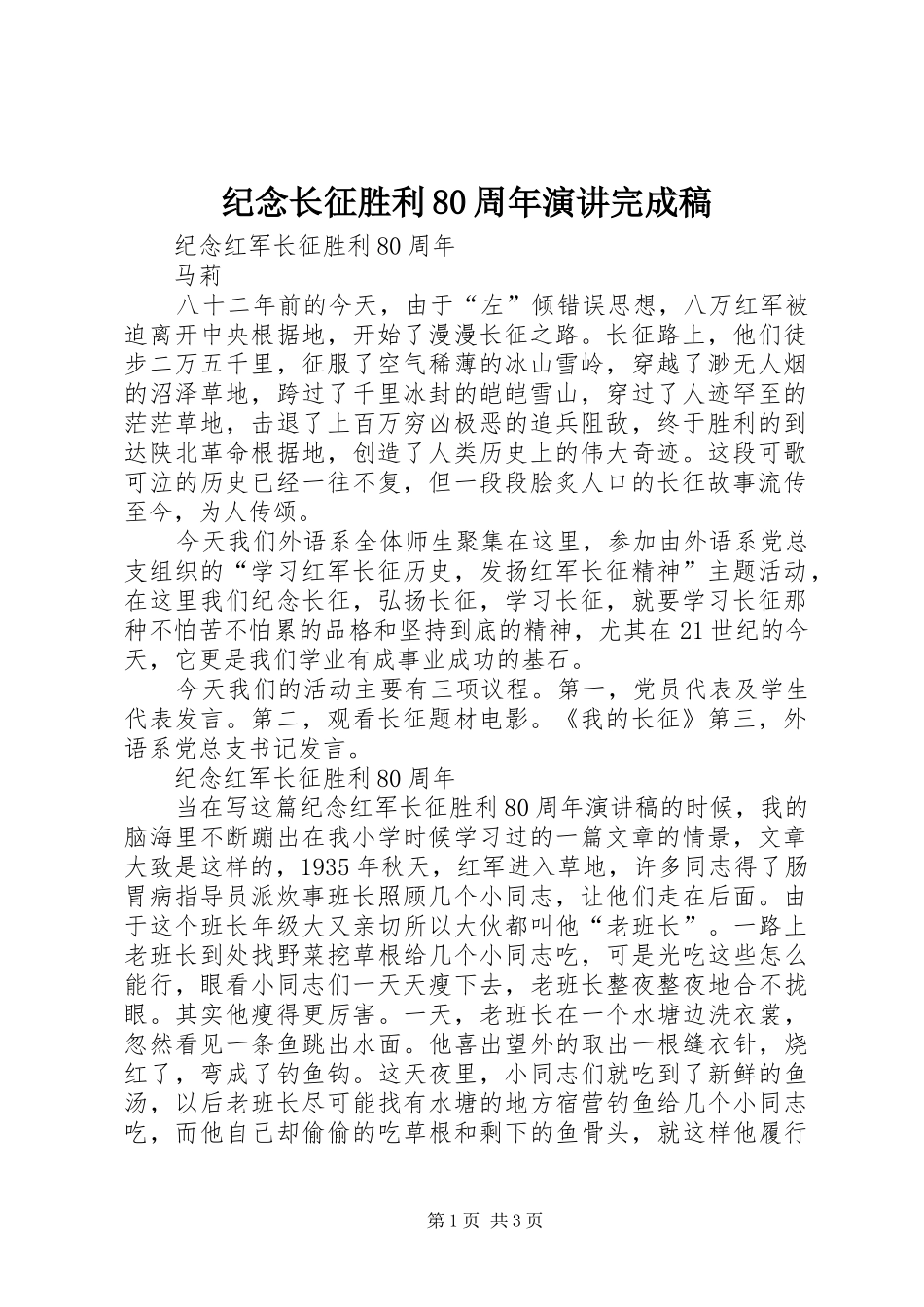 纪念长征胜利80周年演讲完成稿

纪念红军长征胜利80周年

马莉

八十二年前的今天，由于“左”倾错误思想，八万红军被迫离开中央根据地，开始了漫漫长征之路。长征路上，他们徒步二万五千里，征服了空气稀薄的冰山雪岭，穿越了渺无人烟的沼泽草地，跨过了千里冰封的皑皑雪山，穿过了人迹罕至的茫茫草地，击退了上百万穷凶极恶的追兵阻敌，终于胜利的到达陕北革命根据地，创造了人类历史上的伟大奇迹。这段可歌可泣的历史已经一往不复，但一段段脍炙人口的长征故事流传至今，为人传颂。

今天我们外语系全体师生聚集在这里，参加由外语系党总支组织的“学习红军长征历史，发扬红军长征精神”主题活动，在这里我们纪念长征，弘扬长征，学习长征，就要学习长征那种不怕苦不怕累的品格和坚持到底的精神，尤其在21世纪的今天，它更是我们学业有成事业成功的基石。

今天我们的活动主要有三项议程。第一，党员代表及学生代表发言。第二，观看长征题材电影。《我的长征》第三，外语系党总支书记发言。

纪念红军长征胜利80周年

当在写这篇纪念红军长征胜利80周年演讲稿的时候，我的脑海里不断蹦出在我小学时候学习过的一篇文章的情景，文章大致是这样的，1935年秋天，红军进入草地，许多同志得了肠胃病指导员派炊事班长照顾几个小同志，让他们走在后面。由于这个班长年级大又亲切所以大伙都叫他“老班长”。一路上老班长到处找野菜挖草根给几个小同志吃，可是光吃这些怎么能行，眼看小同志们一天天瘦下去，老班长整夜整夜地合不拢眼。其实他瘦得更厉害。一天，老班长在一个水塘边洗衣裳，忽然看见一条鱼跳出水面。他喜出望外的取出一根缝衣针，烧红了，弯成了钓鱼钩。这天夜里，小同志们就吃到了新鲜的鱼汤，以后老班长尽可能找有水塘的地方宿营钓鱼给几个小同志吃，而他自己却偷偷的吃草根和剩下的鱼骨头，就这样他履行

第1页 共3页